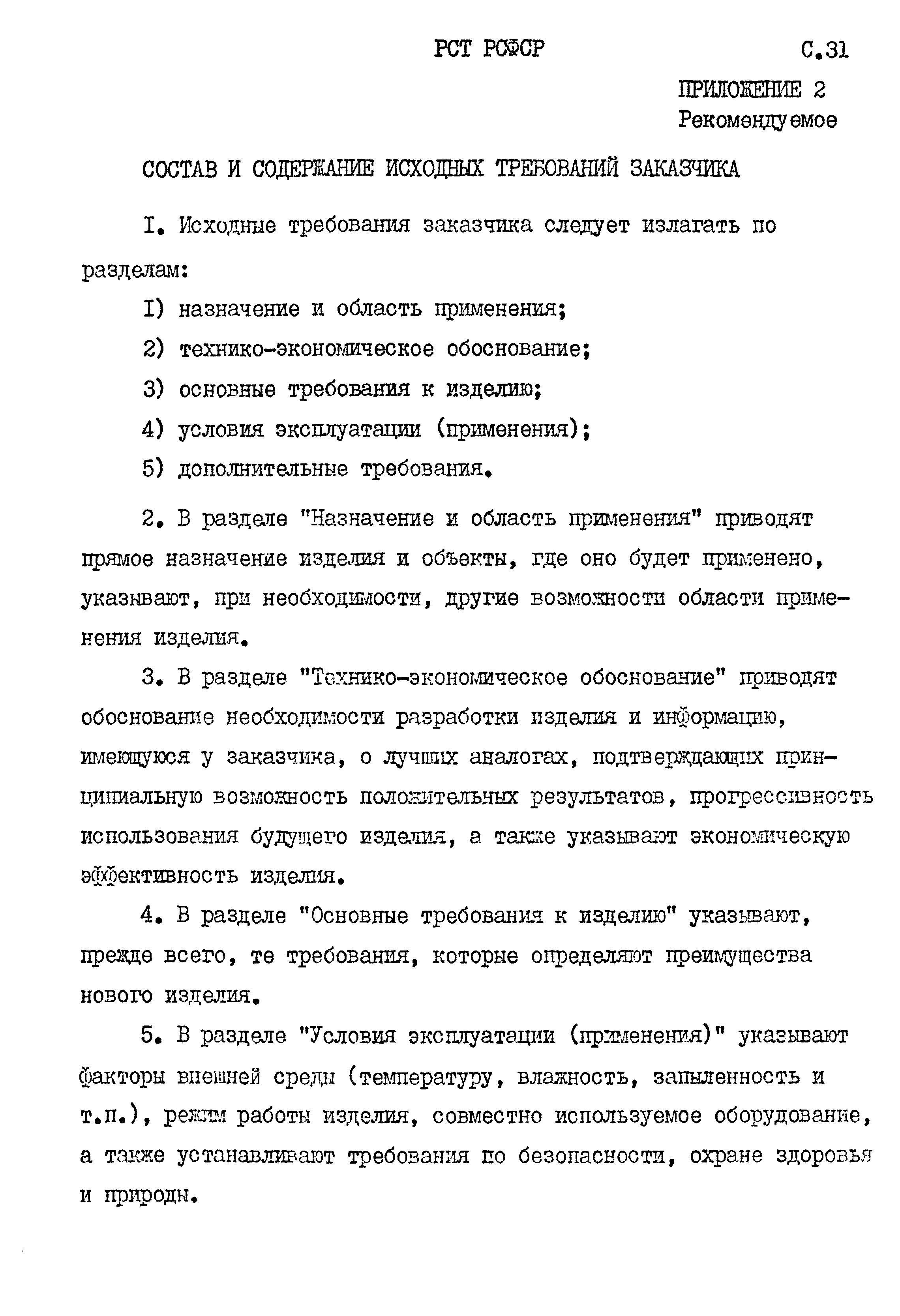 РСТ РСФСР С.31

ПРИЛОЖЕНИЕ 2
Рекомендуемое

СОСТАВ И СОДЕРЖАНИЕ ИСХОДНЫХ ТРЕБОВАНИЙ ЗАКАЗЧИКА

I. Исходные требования заказчика следует излагать по разделам:

I) назначение и область применения;

2) технико-экономическое обоснование;

3) основные требования к изделию;

4) условия эксплуатации (применения);

5) дополнительные требования.

2. В разделе "Назначение и область применения" приводят прямое назначение изделия и объекты, где оно будет применено, указывают, при необходимости, другие возможности области применения изделия.

3. В разделе "Технико-экономическое обоснование" приводят обоснование необходимости разработки изделия и информацию, имеющуюся у заказчика, о лучших аналогах, подтверждающих принципиальную возможность положительных результатов, прогрессивность использования будущего изделия, а также указывают экономическую эффективность изделия.

4. В разделе "Основные требования к изделию" указывают, прежде всего, те требования, которые определяют преимущества нового изделия.

5. В разделе "Условия эксплуатации (применения)" указывают факторы внешней среды (температуру, влажность, запыленность и т.п.), режим работы изделия, совместно используемое оборудование, а также устанавливают требования по безопасности, охране здоровья и природы.